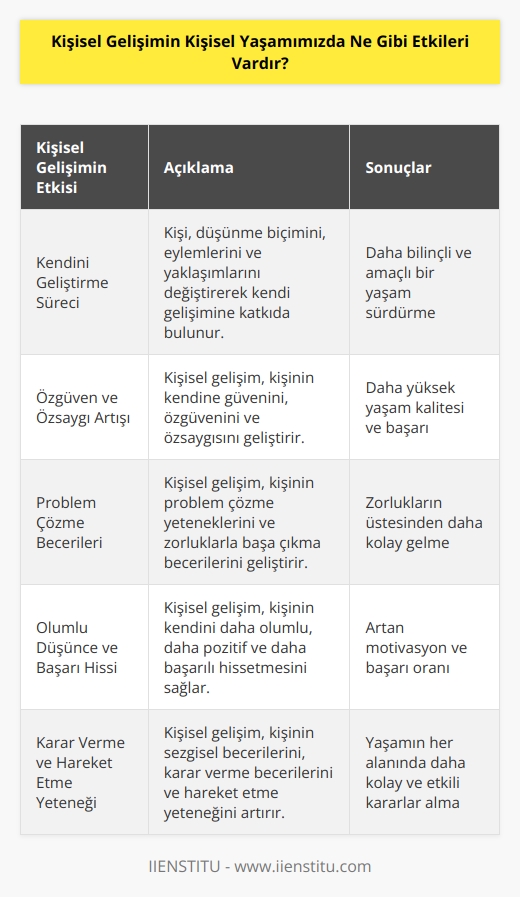 Kişisel Gelişimin Kişisel Yaşamımızda Ne Gibi Etkileri Vardır?

| Kişisel Gelişimin Etkisi | Açıklama | Sonuçlar |
|---|---|---|
| Kendini Geliştirme Süreci | Kişi, düşünme biçimini, eylemlerini ve yaklaşımlarını değiştirerek kendi gelişimine katkıda bulunur. | Daha bilinçli ve amaçlı bir yaşam sürdürme |
| Özgüven ve Özsaygı Artışı | Kişisel gelişim, kişinin kendine güvenini, özgüvenini ve özsaygısını geliştirir. | Daha yüksek yaşam kalitesi ve başarı |
| Problem Çözme Becerileri | Kişisel gelişim, kişinin problem çözme yeteneklerini ve zorluklarla başa çıkma becerilerini geliştirir. | Zorlukların üstesinden daha kolay gelme |
| Olumlu Düşünce ve Başarı Hissi | Kişisel gelişim, kişinin kendini daha olumlu, daha pozitif ve daha başarılı hissetmesini sağlar. | Artan motivasyon ve başarı oranı |
| Karar Verme ve Hareket Etme Yeteneği | Kişisel gelişim, kişinin sezgisel becerilerini, karar verme becerilerini ve hareket etme yeteneğini artırır. | Yaşamın her alanında daha kolay ve etkili kararlar alma |

IIENSTITU - www.iienstitu.com